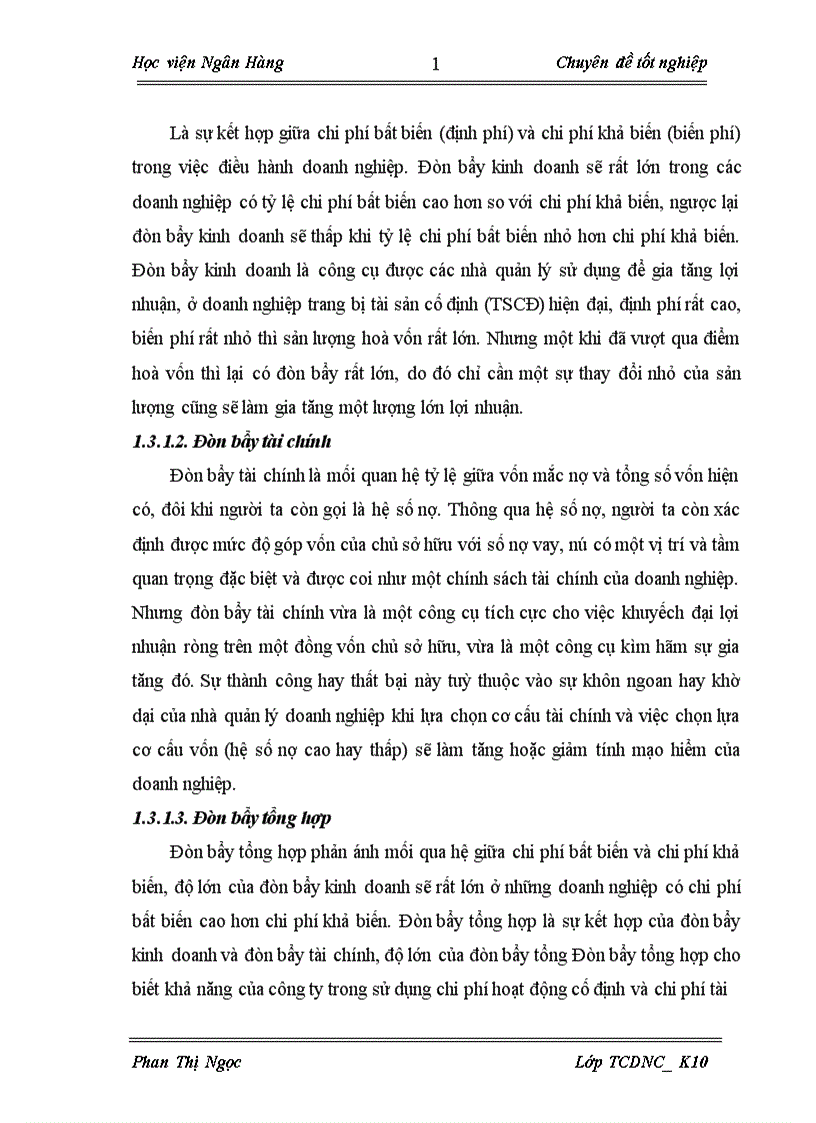 Học viện Ngân Hàng

1

Chuyên đề tốt nghiệp

Là sự kết hợp giữa chi phí bất biến (định phí) và chi phí khả biến (biến phí) trong việc điều hành doanh nghiệp. Đòn bẩy kinh doanh sẽ rất lớn trong các doanh nghiệp có tỷ lệ chi phí bất biến cao hơn so với chi phí khả biến, ngược lại đòn bẩy kinh doanh sẽ thấp khi tỷ lệ chi phí bất biến nhỏ hơn chi phí khả biến. Đòn bẩy kinh doanh là công cụ được các nhà quản lý sử dụng để gia tăng lợi nhuận, ở doanh nghiệp trang bị tài sản cố định (TSCĐ) hiện đại, định phí rất cao, biến phí rất nhỏ thì sản lượng hoà vốn rất lớn. Nhưng một khi đã vượt qua điểm hoà vốn thì lại có đòn bẩy rất lớn, do đó chỉ cần một sự thay đổi nhỏ của sản lượng cũng sẽ làm gia tăng một lượng lớn lợi nhuận.

1.3.1.2. Đòn bẩy tài chính

Đòn bẩy tài chính là mối quan hệ tỷ lệ giữa vốn mắc nợ và tổng số vốn hiện có, đôi khi người ta còn gọi là hệ số nợ. Thông qua hệ số nợ, người ta còn xác định được mức độ góp vốn của chủ sở hữu với số nợ vay, nú có một vị trí và tầm quan trọng đặc biệt và được coi như một chính sách tài chính của doanh nghiệp. Nhưng đòn bẩy tài chính vừa là một công cụ tích cực cho việc khuyếch đại lợi nhuận ròng trên một đồng vốn chủ sở hữu, vừa là một công cụ kìm hãm sự gia tăng đó. Sự thành công hay thất bại này tuỳ thuộc vào sự khôn ngoan hay khờ dại của nhà quản lý doanh nghiệp khi lựa chọn cơ cấu tài chính và việc chọn lựa cơ cấu vốn (hệ số nợ cao hay thấp) sẽ làm tăng hoặc giảm tính mạo hiểm của doanh nghiệp.

1.3.1.3. Đòn bẩy tổng hợp

Đòn bẩy tổng hợp phản ánh mối qua hệ giữa chi phí bất biến và chi phí khả biến, độ lớn của đòn bẩy kinh doanh sẽ rất lớn ở những doanh nghiệp có chi phí bất biến cao hơn chi phí khả biến. Đòn bẩy tổng hợp là sự kết hợp của đòn bẩy kinh doanh và đòn bẩy tài chính, độ lớn của đòn bẩy tổng Đòn bẩy tổng hợp cho biết khả năng của công ty trong sử dụng chi phí hoạt động cố định và chi phí tài

Phan Thị Ngọc

Lớp TCDNC_ K10